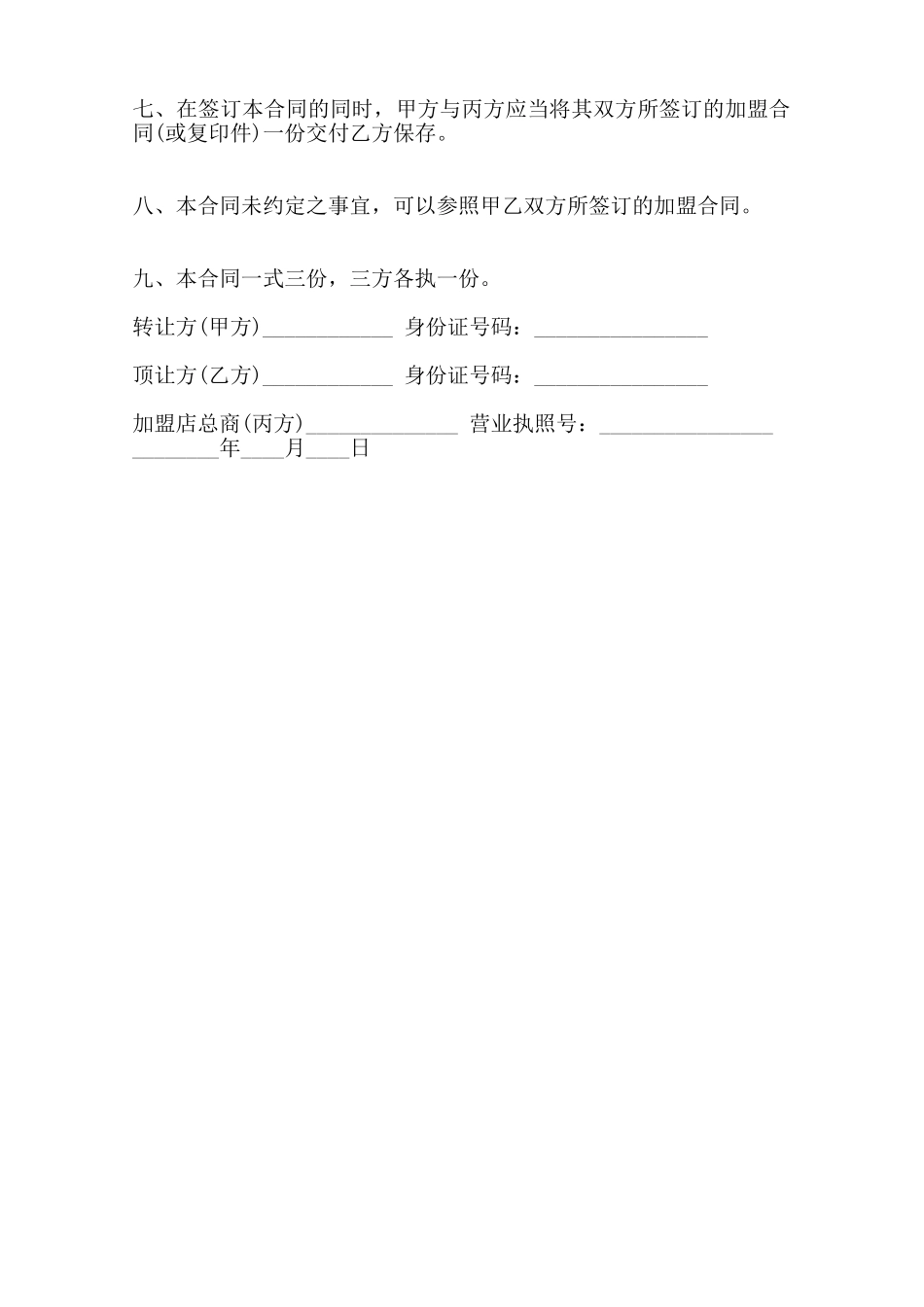 七、在签订本合同的同时，甲方与丙方应当将其双方所签订的加盟合同(或复印件)一份交付乙方保存。

八、本合同未约定之事宜，可以参照甲乙双方所签订的加盟合同。

九、本合同一式三份，三方各执一份。

转让方(甲方)____________ 身份证号码：________________

顶让方(乙方)____________ 身份证号码：________________

加盟店总商(丙方)______________ 营业执照号：________________
________年____月____日